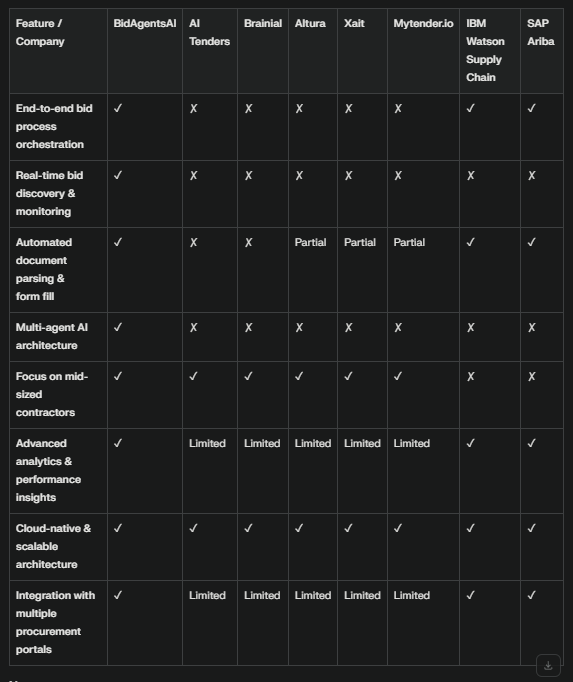 | Feature / Company | BidAgentsAI | AI Tenders | Brainial | Altura | Xait | Mytender.io | IBM Watson Supply Chain | SAP Ariba |
|---|---|---|---|---|---|---|---|---|
| End-to-end bid process orchestration | ✓ | ✗ | ✗ | ✗ | ✗ | ✗ | ✓ | ✓ |
| Real-time bid discovery & monitoring | ✓ | ✗ | ✗ | ✗ | ✗ | ✗ | ✗ | ✗ |
| Automated document parsing & form fill | ✓ | ✗ | ✗ | Partial | Partial | Partial | ✓ | ✓ |
| Multi-agent AI architecture | ✓ | ✗ | ✗ | ✗ | ✗ | ✗ | ✗ | ✗ |
| Focus on mid-sized contractors | ✓ | ✓ | ✓ | ✓ | ✓ | ✓ | ✗ | ✗ |
| Advanced analytics & performance insights | ✓ | Limited | Limited | Limited | Limited | Limited | ✓ | ✓ |
| Cloud-native & scalable architecture | ✓ | ✓ | ✓ | ✓ | ✓ | ✓ | ✓ | ✓ |
| Integration with multiple procurement portals | ✓ | Limited | Limited | Limited | Limited | Limited | ✓ | ✓ |